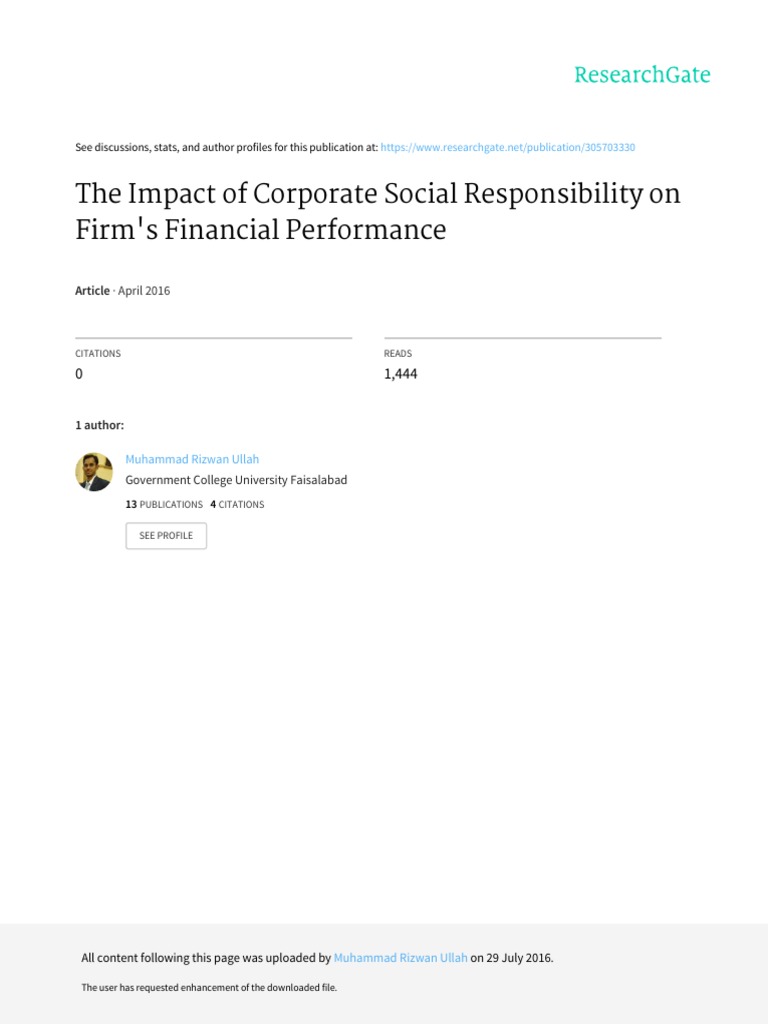 ResearchGate

See discussions, stats, and author profiles for this publication at: https://www.researchgate.net/publication/305703330

The Impact of Corporate Social Responsibility on Firm's Financial Performance

Article · April 2016

CITATIONS
0

READS
1,444

1 author:

Muhammad Rizwan Ullah
Government College University Faisalabad
13 PUBLICATIONS 4 CITATIONS
SEE PROFILE

All content following this page was uploaded by Muhammad Rizwan Ullah on 29 July 2016.

The user has requested enhancement of the downloaded file.